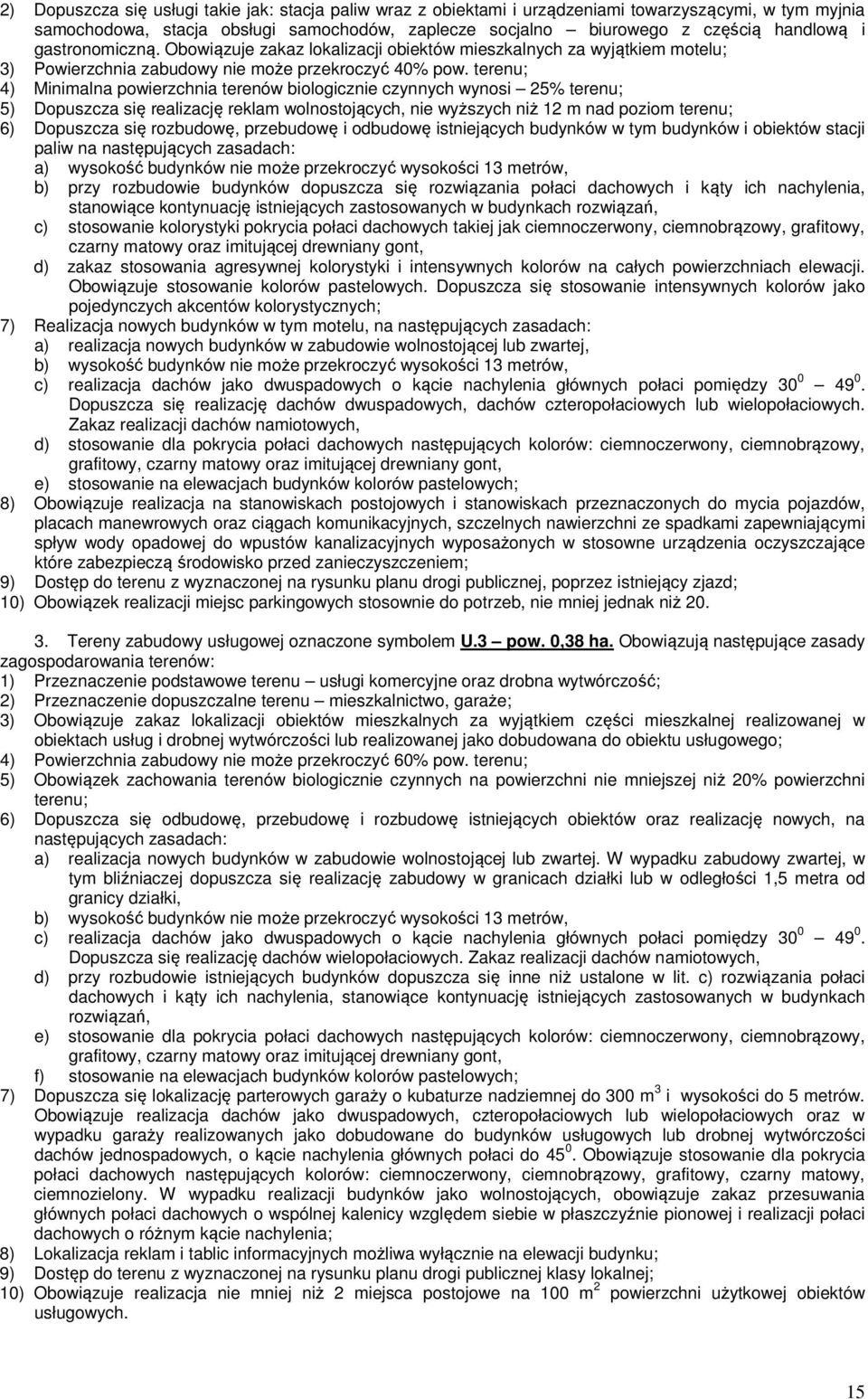 2) Dopuszcza się usługi takie jak: stacja paliw wraz z obiektami i urządzeniami towarzyszącymi, w tym myjnia samochodowa, stacja obsługi samochodów, zaplecze socjalno – biurowego z częścią handlową i gastronomiczną. Obowiązuje zakaz lokalizacji obiektów mieszkalnych za wyjątkiem motelu;
3) Powierzchnia zabudowy nie może przekroczyć 40% pow. terenu;
4) Minimalna powierzchnia terenów biologicznie czynnych wynosi – 25% terenu;
5) Dopuszcza się realizację reklam wolnostojących, nie wyższych niż 12 m nad poziom terenu;
6) Dopuszcza się rozbudowę, przebudowę i odbudowę istniejących budynków w tym budynków i obiektów stacji paliw na następujących zasadach:
a) wysokość budynków nie może przekroczyć wysokości 13 metrów,
b) przy rozbudowie budynków dopuszcza się rozwiązania połaci dachowych i kąty ich nachylenia, stanowiące kontynuację istniejących zastosowanych w budynkach rozwiązań,
c) stosowanie kolorystyki pokrycia połaci dachowych takiej jak ciemnoczerwony, ciemnobrązowy, grafitowy, czarny matowy oraz imitującej drewniany gont,
d) zakaz stosowania agresywnej kolorystyki i intensywnych kolorów na całych powierzchniach elewacji. Obowiązuje stosowanie kolorów pastelowych. Dopuszcza się stosowanie intensywnych kolorów jako pojedynczych akcentów kolorystycznych;
7) Realizacja nowych budynków w tym motelu, na następujących zasadach:
a) realizacja nowych budynków w zabudowie wolnostojącej lub zwartej,
b) wysokość budynków nie może przekroczyć wysokości 13 metrów,
c) realizacja dachów jako dwuspadowych o kącie nachylenia głównych połaci pomiędzy $30^0$ – $49^0$. Dopuszcza się realizację dachów dwuspadowych, dachów czteropołaciowych lub wielopołaciowych. Zakaz realizacji dachów namiotowych,
d) stosowanie dla pokrycia połaci dachowych następujących kolorów: ciemnoczerwony, ciemnobrązowy, grafitowy, czarny matowy oraz imitującej drewniany gont,
e) stosowanie na elewacjach budynków kolorów pastelowych;
8) Obowiązuje realizacja na stanowiskach postojowych i stanowiskach przeznaczonych do mycia pojazdów, placach manewrowych oraz ciągach komunikacyjnych, szczelnych nawierzchni ze spadkami zapewniającymi spływ wody opadowej do wpustów kanalizacyjnych wyposażonych w stosowne urządzenia oczyszczające które zabezpieczą środowisko przed zanieczyszczeniem;
9) Dostęp do terenu z wyznaczonej na rysunku planu drogi publicznej, poprzez istniejący zjazd;
10) Obowiązek realizacji miejsc parkingowych stosownie do potrzeb, nie mniej jednak niż 20.

3. Tereny zabudowy usługowej oznaczone symbolem U.3 – pow. 0,38 ha. Obowiązują następujące zasady zagospodarowania terenów:
1) Przeznaczenie podstawowe terenu – usługi komercyjne oraz drobna wytwórczość;
2) Przeznaczenie dopuszczalne terenu – mieszkalnictwo, garaże;
3) Obowiązuje zakaz lokalizacji obiektów mieszkalnych za wyjątkiem części mieszkalnej realizowanej w obiektach usług i drobnej wytwórczości lub realizowanej jako dobudowana do obiektu usługowego;
4) Powierzchnia zabudowy nie może przekroczyć 60% pow. terenu;
5) Obowiązek zachowania terenów biologicznie czynnych na powierzchni nie mniejszej niż 20% powierzchni terenu;
6) Dopuszcza się odbudowę, przebudowę i rozbudowę istniejących obiektów oraz realizację nowych, na następujących zasadach:
a) realizacja nowych budynków w zabudowie wolnostojącej lub zwartej. W wypadku zabudowy zwartej, w tym bliźniaczej dopuszcza się realizację zabudowy w granicach działki lub w odległości 1,5 metra od granicy działki,
b) wysokość budynków nie może przekroczyć wysokości 13 metrów,
c) realizacja dachów jako dwuspadowych o kącie nachylenia głównych połaci pomiędzy $30^0$ – $49^0$. Dopuszcza się realizację dachów wielopołaciowych. Zakaz realizacji dachów namiotowych,
d) przy rozbudowie istniejących budynków dopuszcza się inne niż ustalone w lit. c) rozwiązania połaci dachowych i kąty ich nachylenia, stanowiące kontynuację istniejących zastosowanych w budynkach rozwiązań,
e) stosowanie dla pokrycia połaci dachowych następujących kolorów: ciemnoczerwony, ciemnobrązowy, grafitowy, czarny matowy oraz imitującej drewniany gont,
f) stosowanie na elewacjach budynków kolorów pastelowych;
7) Dopuszcza się lokalizację parterowych garaży o kubaturze nadziemnej do 300 $m^3$ i wysokości do 5 metrów. Obowiązuje realizacja dachów jako dwuspadowych, czteropołaciowych lub wielopołaciowych oraz w wypadku garaży realizowanych jako dobudowane do budynków usługowych lub drobnej wytwórczości dachów jednospadowych, o kącie nachylenia głównych połaci do $45^0$. Obowiązuje stosowanie dla pokrycia połaci dachowych następujących kolorów: ciemnoczerwony, ciemnobrązowy, grafitowy, czarny matowy, ciemnozielony. W wypadku realizacji budynków jako wolnostojących, obowiązuje zakaz przesuwania głównych połaci dachowych o wspólnej kalenicy względem siebie w płaszczyźnie pionowej i realizacji połaci dachowych o różnym kącie nachylenia;
8) Lokalizacja reklam i tablic informacyjnych możliwa wyłącznie na elewacji budynku;
9) Dostęp do terenu z wyznaczonej na rysunku planu drogi publicznej klasy lokalnej;
10) Obowiązuje realizacja nie mniej niż 2 miejsca postojowe na 100 $m^2$ powierzchni użytkowej obiektów usługowych.

15